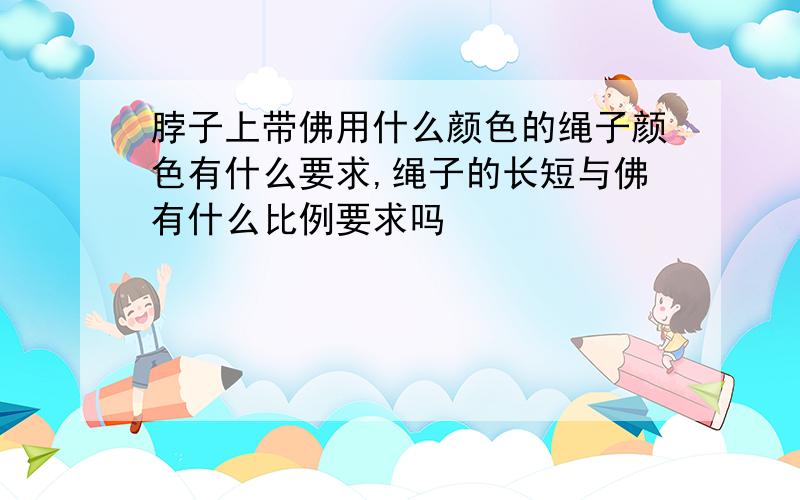 脖子上带佛用什么颜色的绳子颜色有什么要求,绳子的长短与佛有什么比例要求吗